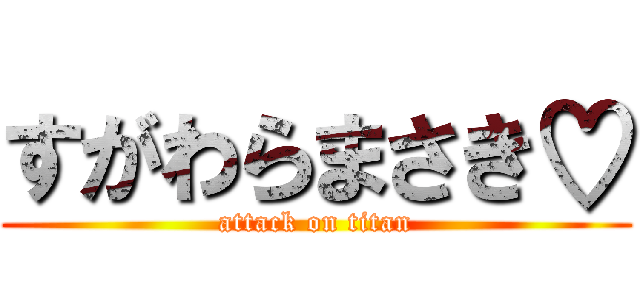 すがわらまさき♡
attack on titan